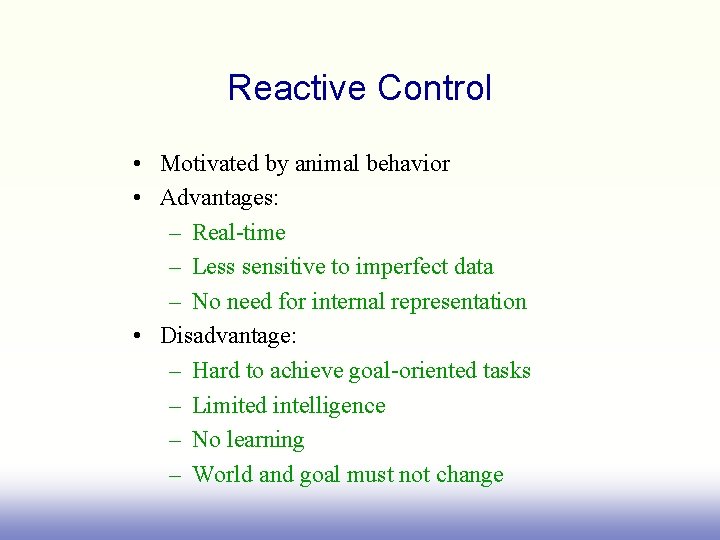 Reactive Control

• Motivated by animal behavior
• Advantages:
– Real-time
– Less sensitive to imperfect data
– No need for internal representation
• Disadvantage:
– Hard to achieve goal-oriented tasks
– Limited intelligence
– No learning
– World and goal must not change